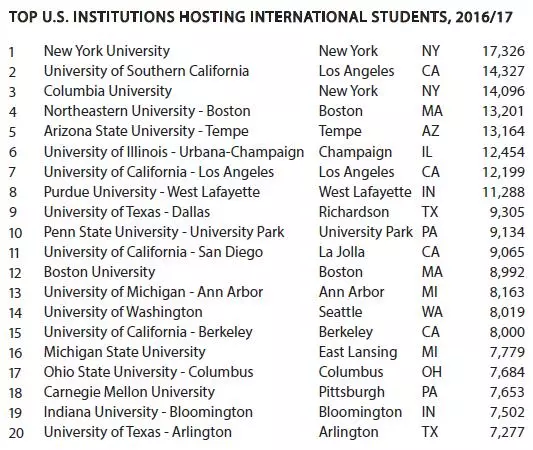 TOP U.S. INSTITUTIONS HOSTING INTERNATIONAL STUDENTS, 2016/17

| | | | | |
|---|---|---|---|---|
| 1 | New York University | New York | NY | 17,326 |
| 2 | University of Southern California | Los Angeles | CA | 14,327 |
| 3 | Columbia University | New York | NY | 14,096 |
| 4 | Northeastern University - Boston | Boston | MA | 13,201 |
| 5 | Arizona State University - Tempe | Tempe | AZ | 13,164 |
| 6 | University of Illinois - Urbana-Champaign | Champaign | IL | 12,454 |
| 7 | University of California - Los Angeles | Los Angeles | CA | 12,199 |
| 8 | Purdue University - West Lafayette | West Lafayette | IN | 11,288 |
| 9 | University of Texas - Dallas | Richardson | TX | 9,305 |
| 10 | Penn State University - University Park | University Park | PA | 9,134 |
| 11 | University of California - San Diego | La Jolla | CA | 9,065 |
| 12 | Boston University | Boston | MA | 8,992 |
| 13 | University of Michigan - Ann Arbor | Ann Arbor | MI | 8,163 |
| 14 | University of Washington | Seattle | WA | 8,019 |
| 15 | University of California - Berkeley | Berkeley | CA | 8,000 |
| 16 | Michigan State University | East Lansing | MI | 7,779 |
| 17 | Ohio State University - Columbus | Columbus | OH | 7,684 |
| 18 | Carnegie Mellon University | Pittsburgh | PA | 7,653 |
| 19 | Indiana University - Bloomington | Bloomington | IN | 7,502 |
| 20 | University of Texas - Arlington | Arlington | TX | 7,277 |